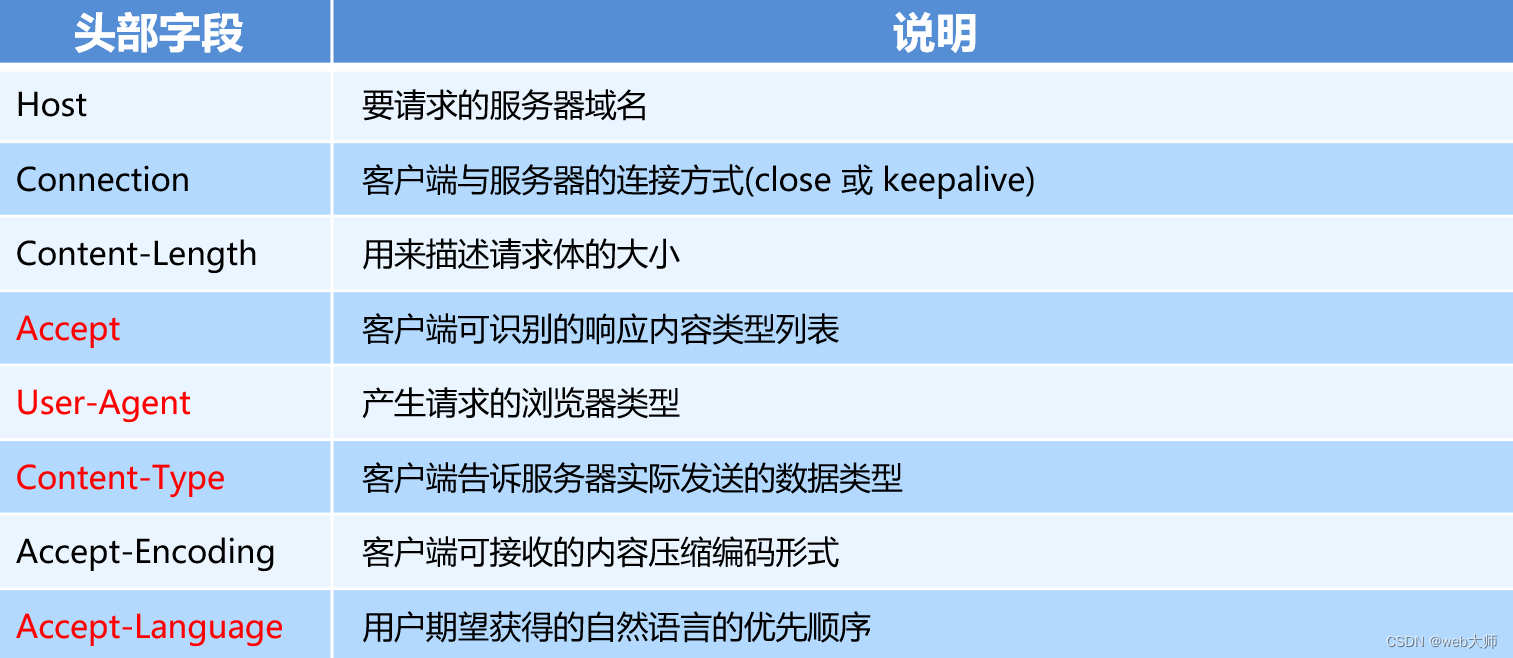 | 头部字段 | 说明 |
|---|---|
| Host | 要请求的服务器域名 |
| Connection | 客户端与服务器的连接方式(close 或 keepalive) |
| Content-Length | 用来描述请求体的大小 |
| Accept | 客户端可识别的响应内容类型列表 |
| User-Agent | 产生请求的浏览器类型 |
| Content-Type | 客户端告诉服务器实际发送的数据类型 |
| Accept-Encoding | 客户端可接收的内容压缩编码形式 |
| Accept-Language | 用户期望获得的自然语言的优先顺序 |

CSDN @web大师